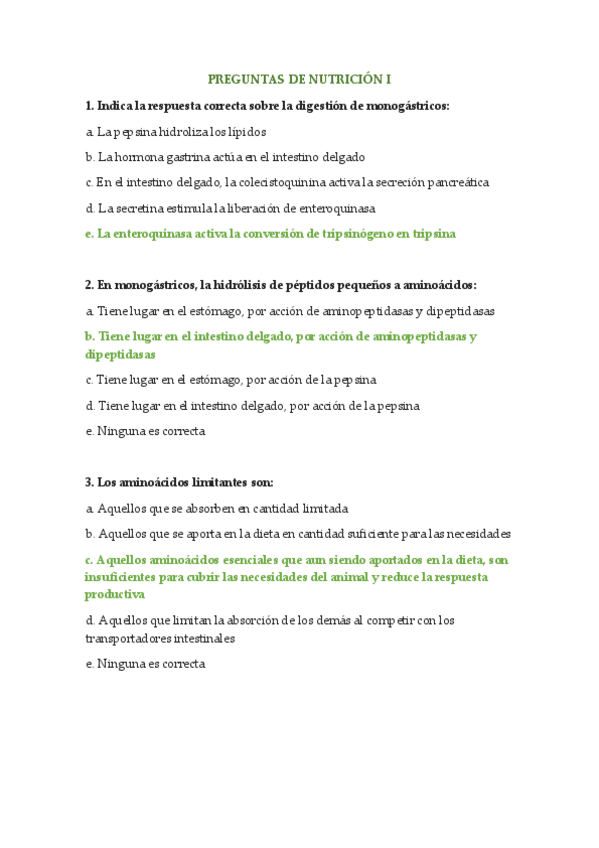 PREGUNTAS DE NUTRICIÓN I

1. Indica la respuesta correcta sobre la digestión de monogástricos:

a. La pepsina hidroliza los lípidos

b. La hormona gastrina actúa en el intestino delgado

c. En el intestino delgado, la colecistoquinina activa la secreción pancreática

d. La secretina estimula la liberación de enteroquinasa

e. La enteroquinasa activa la conversión de tripsinógeno en tripsina

2. En monogástricos, la hidrólisis de péptidos pequeños a aminoácidos:

a. Tiene lugar en el estómago, por acción de aminopeptidasas y dipeptidasas

b. Tiene lugar en el intestino delgado, por acción de aminopeptidasas y dipeptidasas

c. Tiene lugar en el estómago, por acción de la pepsina

d. Tiene lugar en el intestino delgado, por acción de la pepsina

e. Ninguna es correcta

3. Los aminoácidos limitantes son:

a. Aquellos que se absorben en cantidad limitada

b. Aquellos que se aporta en la dieta en cantidad suficiente para las necesidades

c. Aquellos aminoácidos esenciales que aun siendo aportados en la dieta, son insuficientes para cubrir las necesidades del animal y reduce la respuesta productiva

d. Aquellos que limitan la absorción de los demás al competir con los transportadores intestinales

e. Ninguna es correcta